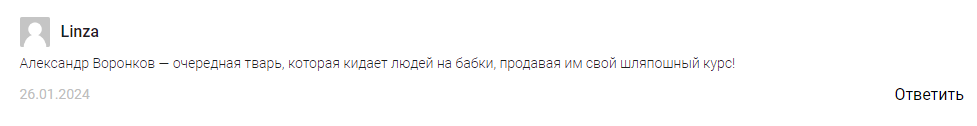 Linza

Александр Воронков — очередная тварь, которая кидает людей на бабки, продавая им свой шляпошный курс!

26.01.2024

Ответить